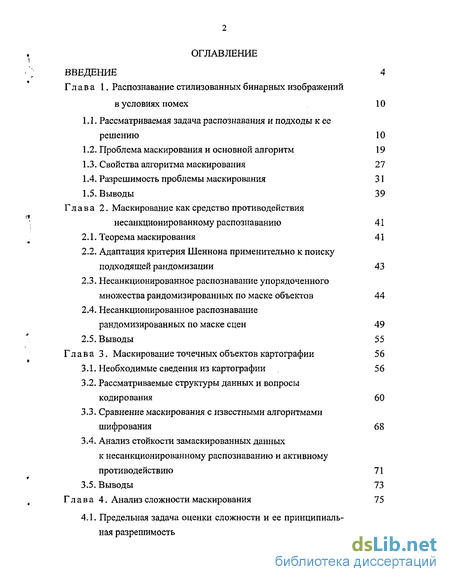 2

ОГЛАВЛЕНИЕ

ВВЕДЕНИЕ 4

Глава 1. Распознавание стилизованных бинарных изображений в условиях помех 10

1.1. Рассматриваемая задача распознавания и подходы к ее решению 10

1.2. Проблема маскирования и основной алгоритм 19

1.3. Свойства алгоритма маскирования 27

1.4. Разрешимость проблемы маскирования 31

1.5. Выводы 39

Глава 2. Маскирование как средство противодействия несанкционированному распознаванию 41

2.1. Теорема маскирования 41

2.2. Адаптация критерия Шеннона применительно к поиску подходящей рандомизации 43

2.3. Несанкционированное распознавание упорядоченного множества рандомизированных по маске объектов 44

2.4. Несанкционированное распознавание рандомизированных по маске сцен 49

2.5. Выводы 55

Глава 3. Маскирование точечных объектов картографии 56

3.1. Необходимые сведения из картографии 56

3.2. Рассматриваемые структуры данных и вопросы кодирования 60

3.3. Сравнение маскирования с известными алгоритмами шифрования 68

3.4. Анализ стойкости замаскированных данных к несанкционированному распознаванию и активному противодействию 71

3.5. Выводы 73

Глава 4. Анализ сложности маскирования 75

4.1. Предельная задача оценки сложности и ее принципиальная разрешимость

dsLib.net
библиотека диссертаций